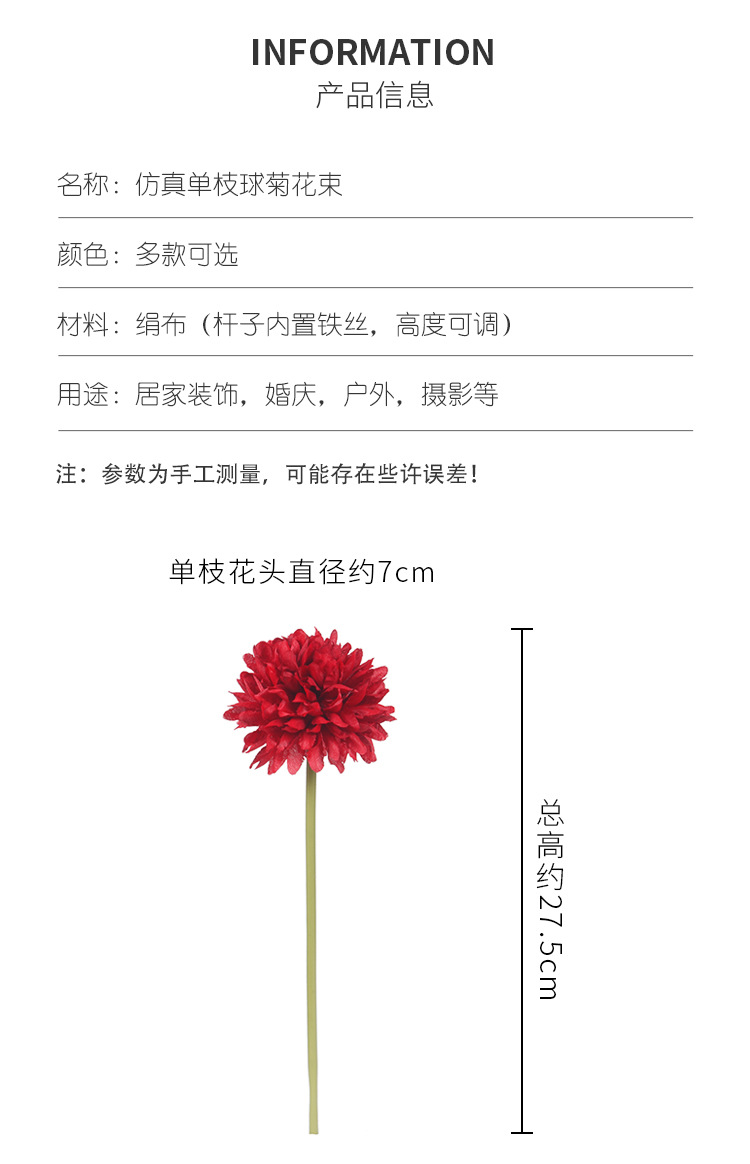 INFORMATION
产品信息

名称：仿真单枝球菊花束

颜色：多款可选

材料：绢布（杆子内置铁丝，高度可调）

用途：居家装饰，婚庆，户外，摄影等

注：参数为手工测量，可能存在些许误差！

单枝花头直径约7cm

总高约27.5cm